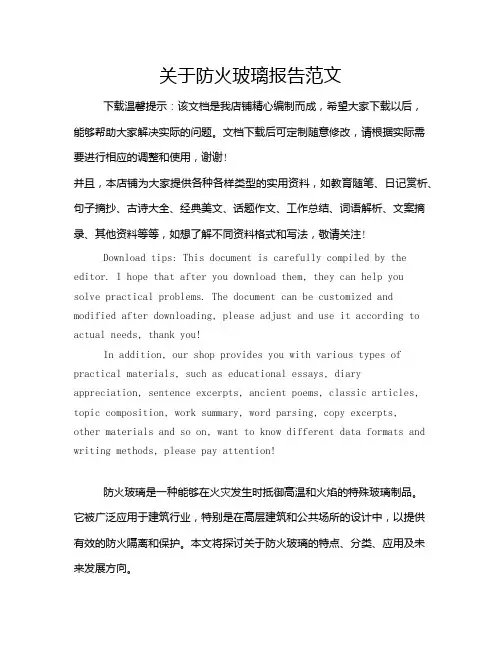 关于防火玻璃报告范文

下载温馨提示：该文档是我店铺精心编制而成，希望大家下载以后，能够帮助大家解决实际的问题。文档下载后可定制随意修改，请根据实际需要进行相应的调整和使用，谢谢！

并且，本店铺为大家提供各种各样类型的实用资料，如教育随笔、日记赏析、句子摘抄、古诗大全、经典美文、话题作文、工作总结、词语解析、文案摘录、其他资料等等，如想了解不同资料格式和写法，敬请关注！

Download tips: This document is carefully compiled by the editor. I hope that after you download them, they can help you solve practical problems. The document can be customized and modified after downloading, please adjust and use it according to actual needs, thank you!

In addition, our shop provides you with various types of practical materials, such as educational essays, diary appreciation, sentence excerpts, ancient poems, classic articles, topic composition, work summary, word parsing, copy excerpts, other materials and so on, want to know different data formats and writing methods, please pay attention!

防火玻璃是一种能够在火灾发生时抵御高温和火焰的特殊玻璃制品。它被广泛应用于建筑行业，特别是在高层建筑和公共场所的设计中，以提供有效的防火隔离和保护。本文将探讨关于防火玻璃的特点、分类、应用及未来发展方向。